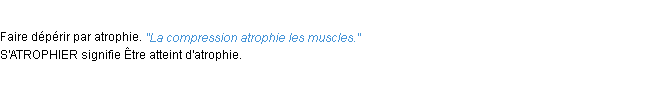 Faire dépérir par atrophie. "La compression atrophie les muscles."
S'ATROPHIER signifie Être atteint d'atrophie.